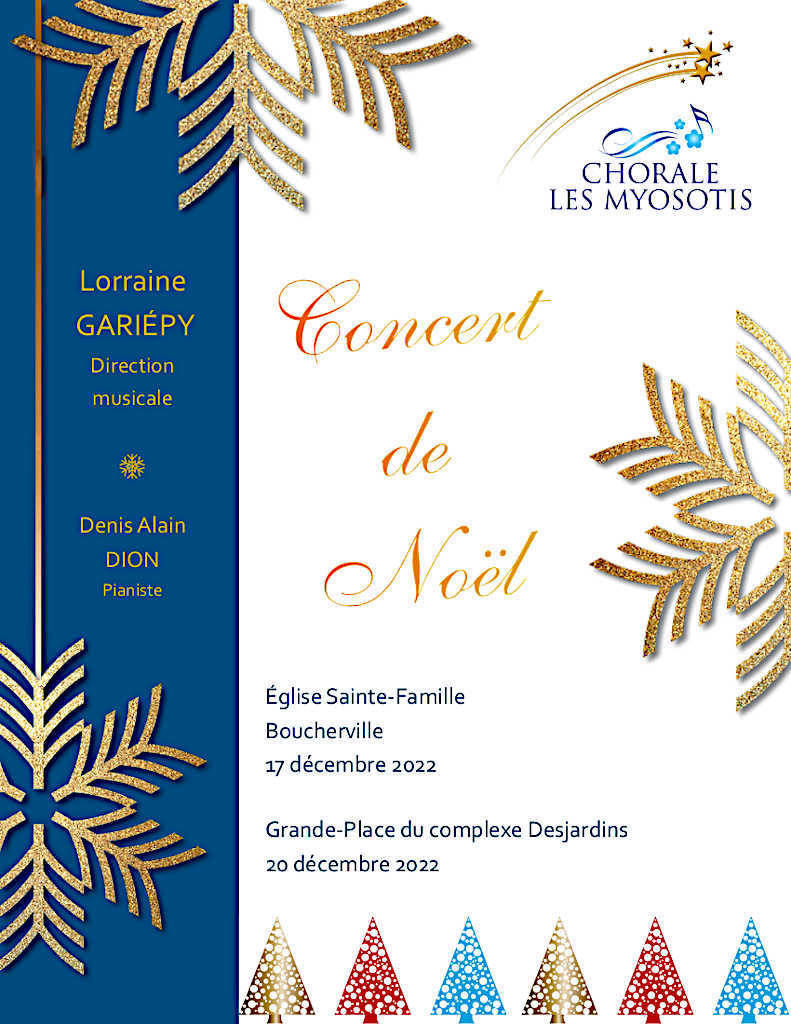 CHORALE
LES MYOSOTIS

Lorraine
GARIÉPY
Direction
musicale

Denis Alain
DION
Pianiste

Concert
de
Noël

Église Sainte-Famille
Boucherville
17 décembre 2022

Grande-Place du complexe Desjardins
20 décembre 2022